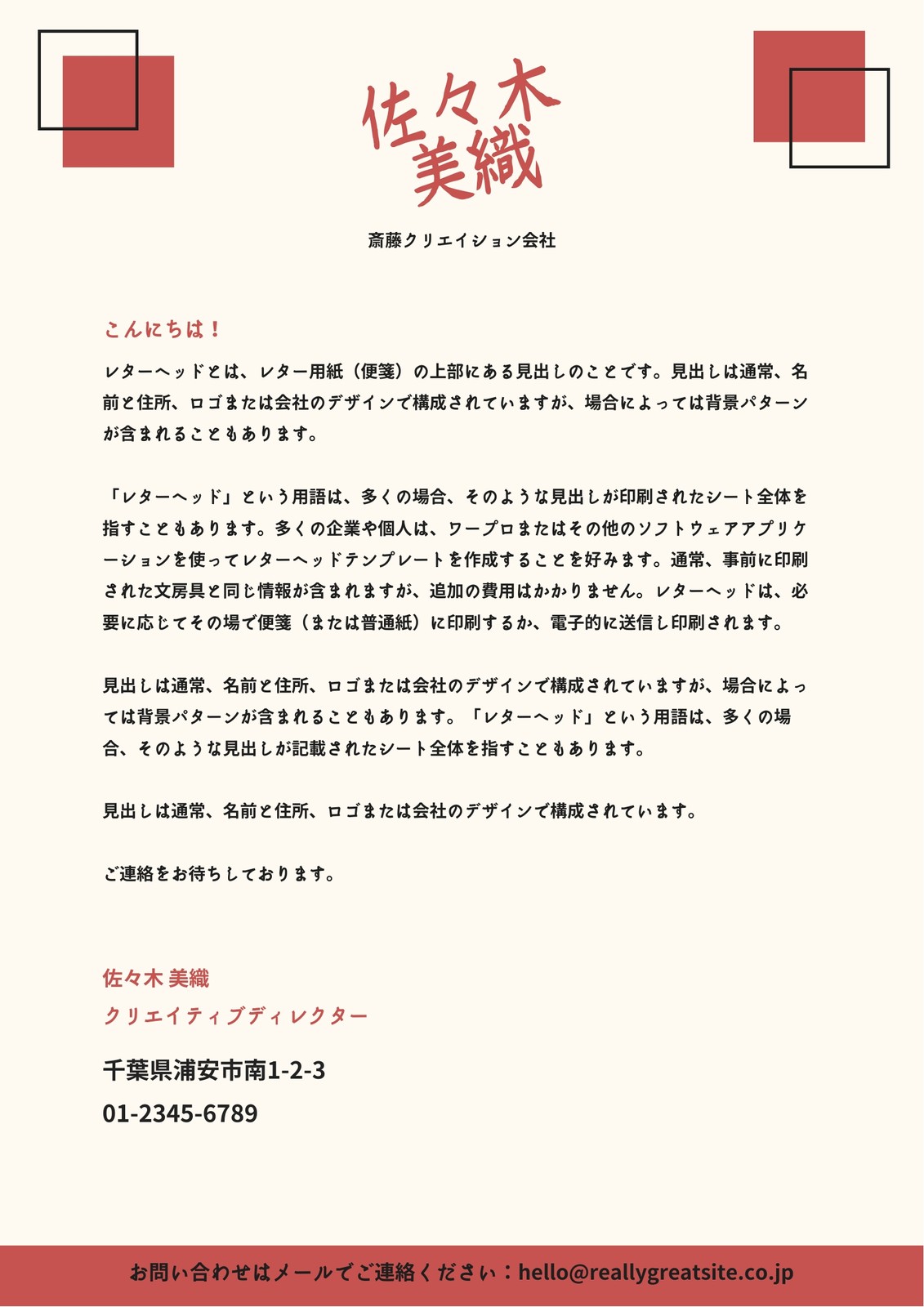 佐々木
美織

斎藤クリエイション会社

こんにちは！

レターヘッドとは、レター用紙（便箋）の上部にある見出しのことです。見出しは通常、名前と住所、ロゴまたは会社のデザインで構成されていますが、場合によっては背景パターンが含まれることもあります。

「レターヘッド」という用語は、多くの場合、そのような見出しが印刷されたシート全体を指すこともあります。多くの企業や個人は、ワープロまたはその他のソフトウェアアプリケーションを使ってレターヘッドテンプレートを作成することを好みます。通常、事前に印刷された文房具と同じ情報が含まれますが、追加の費用はかかりません。レターヘッドは、必要に応じてその場で便箋（または普通紙）に印刷するか、電子的に送信し印刷されます。

見出しは通常、名前と住所、ロゴまたは会社のデザインで構成されていますが、場合によっては背景パターンが含まれることもあります。「レターヘッド」という用語は、多くの場合、そのような見出しが記載されたシート全体を指すこともあります。

見出しは通常、名前と住所、ロゴまたは会社のデザインで構成されています。

ご連絡をお待ちしております。

佐々木 美織
クリエイティブディレクター

千葉県浦安市南1-2-3
01-2345-6789

お問い合わせはメールでご連絡ください：hello@reallygreatsite.co.jp